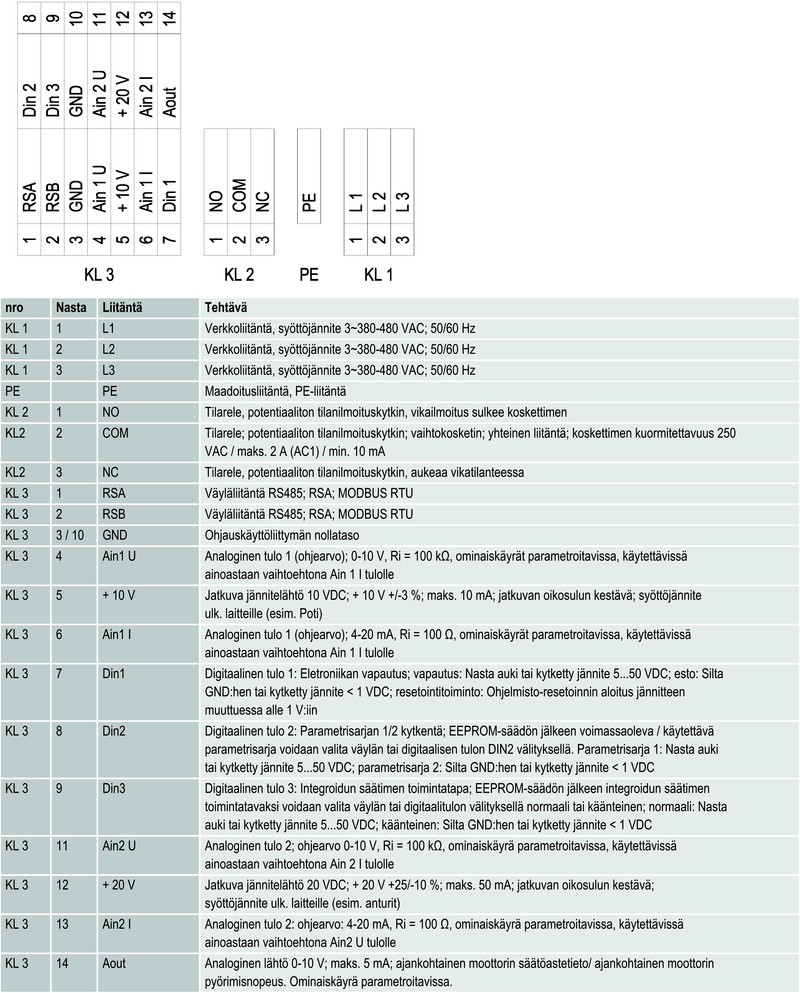 8 Din 2
9 Din 3
10 GND
11 Ain 2 U
12 + 20 V
13 Ain 2 I
14 Aout

1 RSA
2 RSB
3 GND
4 Ain 1 U
5 + 10 V
6 Ain 1 I
7 Din 1

1 NO
2 COM
3 NC

PE

1 L 1
2 L 2
3 L 3

KL 3 KL 2 PE KL 1

| nro | Nasta | Liitäntä | Tehtävä |
|---|---|---|---|
| KL 1 | 1 | L1 | Verkkoliitäntä, syöttöjännite 3~380-480 VAC; 50/60 Hz |
| KL 1 | 2 | L2 | Verkkoliitäntä, syöttöjännite 3~380-480 VAC; 50/60 Hz |
| KL 1 | 3 | L3 | Verkkoliitäntä, syöttöjännite 3~380-480 VAC; 50/60 Hz |
| PE | | PE | Maadoitusliitäntä, PE-liitäntä |
| KL 2 | 1 | NO | Tilarele, potentiaaliton tilanilmoituskytkin, vikailmoitus sulkee koskettimen |
| KL2 | 2 | COM | Tilarele; potentiaaliton tilanilmoituskytkin; vaihtokosketin; yhteinen liitäntä; koskettimen kuormitettavuus 250 VAC / maks. 2 A (AC1) / min. 10 mA |
| KL2 | 3 | NC | Tilarele, potentiaaliton tilanilmoituskytkin, aukeaa vikatilanteessa |
| KL 3 | 1 | RSA | Väyläliitäntä RS485; RSA; MODBUS RTU |
| KL 3 | 2 | RSB | Väyläliitäntä RS485; RSA; MODBUS RTU |
| KL 3 | 3 / 10 | GND | Ohjauskäyttöliittymän nollataso |
| KL 3 | 4 | Ain1 U | Analoginen tulo 1 (ohjearvo); 0-10 V, Ri = 100 kΩ, ominaiskäyrät parametroitavissa, käytettävissä ainoastaan vaihtoehtona Ain 1 I tulolle |
| KL 3 | 5 | + 10 V | Jatkuva jännitelähtö 10 VDC; + 10 V +/-3 %; maks. 10 mA; jatkuvan oikosulun kestävä; syöttöjännite ulk. laitteille (esim. Poti) |
| KL 3 | 6 | Ain1 I | Analoginen tulo 1 (ohjearvo); 4-20 mA, Ri = 100 Ω, ominaiskäyrät parametroitavissa, käytettävissä ainoastaan vaihtoehtona Ain 1 I tulolle |
| KL 3 | 7 | Din1 | Digitaalinen tulo 1: Eletroniikan vapautus; vapautus: Nasta auki tai kytketty jännite 5...50 VDC; esto: Silta GND:hen tai kytketty jännite < 1 VDC; resetointitoiminto: Ohjelmisto-resetoinnin aloitus jännitteen muuttuessa alle 1 V:iin |
| KL 3 | 8 | Din2 | Digitaalinen tulo 2: Parametrisarjan 1/2 kytkentä; EEPROM-säädön jälkeen voimassaoleva / käytettävä parametrisarja voidaan valita väylän tai digitaalisen tulon DIN2 välityksellä. Parametrisarja 1: Nasta auki tai kytketty jännite 5...50 VDC; parametrisarja 2: Silta GND:hen tai kytketty jännite < 1 VDC |
| KL 3 | 9 | Din3 | Digitaalinen tulo 3: Integroidun säätimen toimintatapa; EEPROM-säädön jälkeen integroidun säätimen toimintatavaksi voidaan valita väylän tai digitaalitulon välityksellä normaali tai käänteinen; normaali: Nasta auki tai kytketty jännite 5...50 VDC; käänteinen: Silta GND:hen tai kytketty jännite < 1 VDC |
| KL 3 | 11 | Ain2 U | Analoginen tulo 2; ohjearvo 0-10 V, Ri = 100 kΩ, ominaiskäyrä parametroitavissa, käytettävissä ainoastaan vaihtoehtona Ain 2 I tulolle |
| KL 3 | 12 | + 20 V | Jatkuva jännitelähtö 20 VDC; + 20 V +25/-10 %; maks. 50 mA; jatkuvan oikosulun kestävä; syöttöjännite ulk. laitteille (esim. anturit) |
| KL 3 | 13 | Ain2 I | Analoginen tulo 2: ohjearvo: 4-20 mA, Ri = 100 Ω, ominaiskäyrä parametroitavissa, käytettävissä ainoastaan vaihtoehtona Ain2 U tulolle |
| KL 3 | 14 | Aout | Analoginen lähtö 0-10 V; maks. 5 mA; ajankohtainen moottorin säätöastetieto/ ajankohtainen moottorin pyörimisnopeus. Ominaiskäyrä parametroitavissa. |